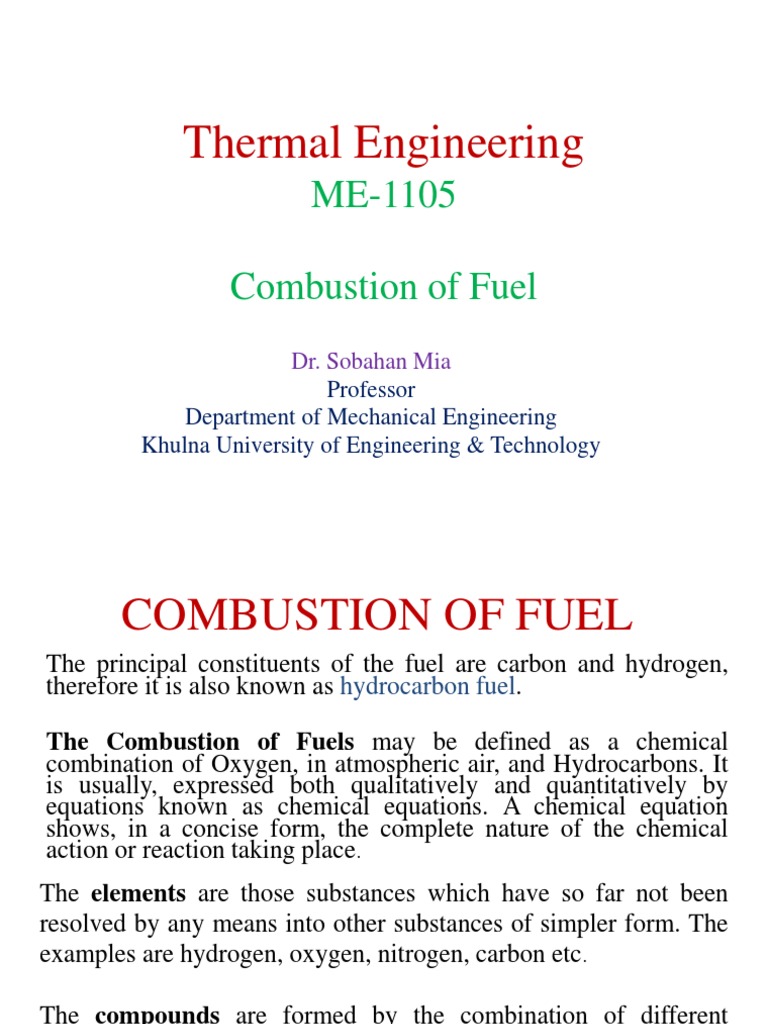 Thermal Engineering
ME-1105

Combustion of Fuel

Dr. Sobahan Mia
Professor
Department of Mechanical Engineering
Khulna University of Engineering & Technology

COMBUSTION OF FUEL

The principal constituents of the fuel are carbon and hydrogen, therefore it is also known as hydrocarbon fuel.

The Combustion of Fuels may be defined as a chemical combination of Oxygen, in atmospheric air, and Hydrocarbons. It is usually, expressed both qualitatively and quantitatively by equations known as chemical equations. A chemical equation shows, in a concise form, the complete nature of the chemical action or reaction taking place.

The elements are those substances which have so far not been resolved by any means into other substances of simpler form. The examples are hydrogen, oxygen, nitrogen, carbon etc.

The compounds are formed by the combination of different